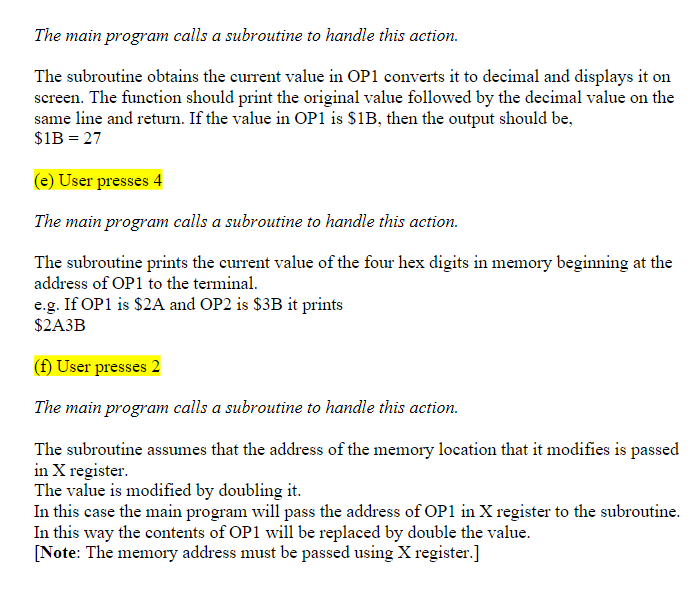 The main program calls a subroutine to handle this action.

The subroutine obtains the current value in OP1 converts it to decimal and displays it on screen. The function should print the original value followed by the decimal value on the same line and return. If the value in OP1 is \$1B, then the output should be,
\$1B = 27

(e) User presses 4

The main program calls a subroutine to handle this action.

The subroutine prints the current value of the four hex digits in memory beginning at the address of OP1 to the terminal.
e.g. If OP1 is \$2A and OP2 is \$3B it prints
\$2A3B

(f) User presses 2

The main program calls a subroutine to handle this action.

The subroutine assumes that the address of the memory location that it modifies is passed in X register.
The value is modified by doubling it.
In this case the main program will pass the address of OP1 in X register to the subroutine.
In this way the contents of OP1 will be replaced by double the value.
[Note: The memory address must be passed using X register.]